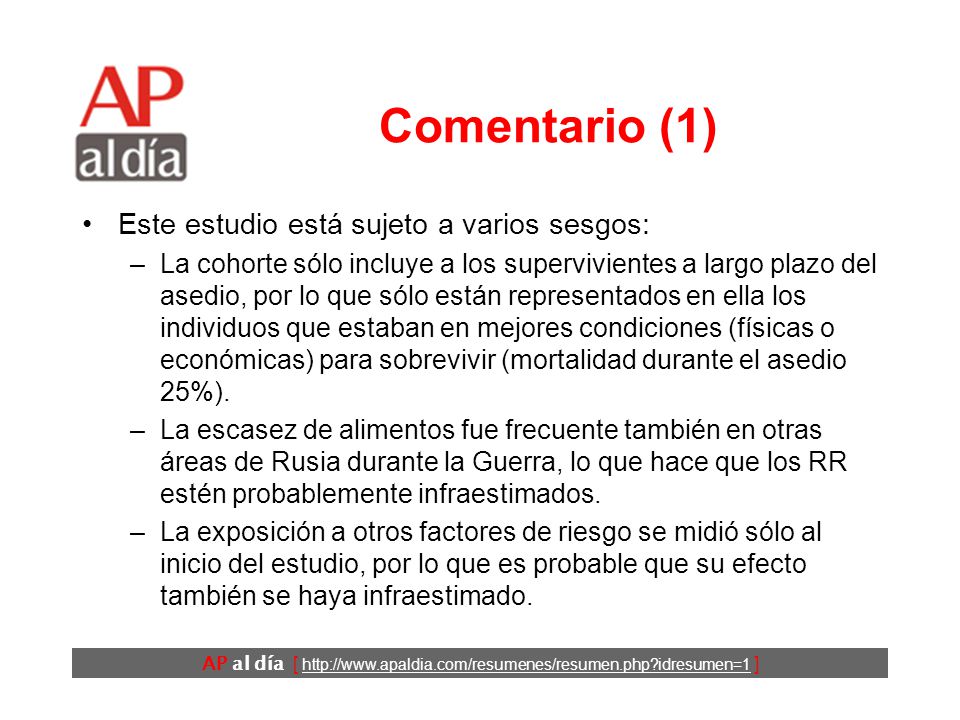 AP
al día

Comentario (1)

• Este estudio está sujeto a varios sesgos:
– La cohorte sólo incluye a los supervivientes a largo plazo del asedio, por lo que sólo están representados en ella los individuos que estaban en mejores condiciones (físicas o económicas) para sobrevivir (mortalidad durante el asedio 25%).
– La escasez de alimentos fue frecuente también en otras áreas de Rusia durante la Guerra, lo que hace que los RR estén probablemente infraestimados.
– La exposición a otros factores de riesgo se midió sólo al inicio del estudio, por lo que es probable que su efecto también se haya infraestimado.

AP al día [ http://www.apaldia.com/resumenes/resumen.php?idresumen=1 ]